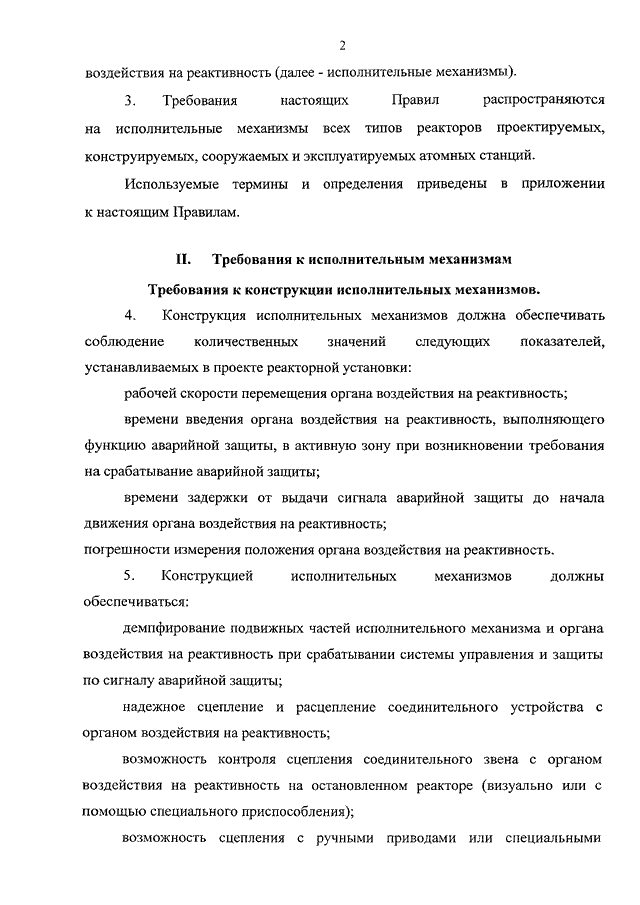 2

воздействия на реактивность (далее - исполнительные механизмы).

3. Требования настоящих Правил распространяются на исполнительные механизмы всех типов реакторов проектируемых, конструируемых, сооружаемых и эксплуатируемых атомных станций.

Используемые термины и определения приведены в приложении к настоящим Правилам.

II. Требования к исполнительным механизмам

Требования к конструкции исполнительных механизмов.

4. Конструкция исполнительных механизмов должна обеспечивать соблюдение количественных значений следующих показателей, устанавливаемых в проекте реакторной установки:

рабочей скорости перемещения органа воздействия на реактивность;

времени введения органа воздействия на реактивность, выполняющего функцию аварийной защиты, в активную зону при возникновении требования на срабатывание аварийной защиты;

времени задержки от выдачи сигнала аварийной защиты до начала движения органа воздействия на реактивность;

погрешности измерения положения органа воздействия на реактивность.

5. Конструкцией исполнительных механизмов должны обеспечиваться:

демпфирование подвижных частей исполнительного механизма и органа воздействия на реактивность при срабатывании системы управления и защиты по сигналу аварийной защиты;

надежное сцепление и расцепление соединительного устройства с органом воздействия на реактивность;

возможность контроля сцепления соединительного звена с органом воздействия на реактивность на остановленном реакторе (визуально или с помощью специального приспособления);

возможность сцепления с ручными приводами или специальными